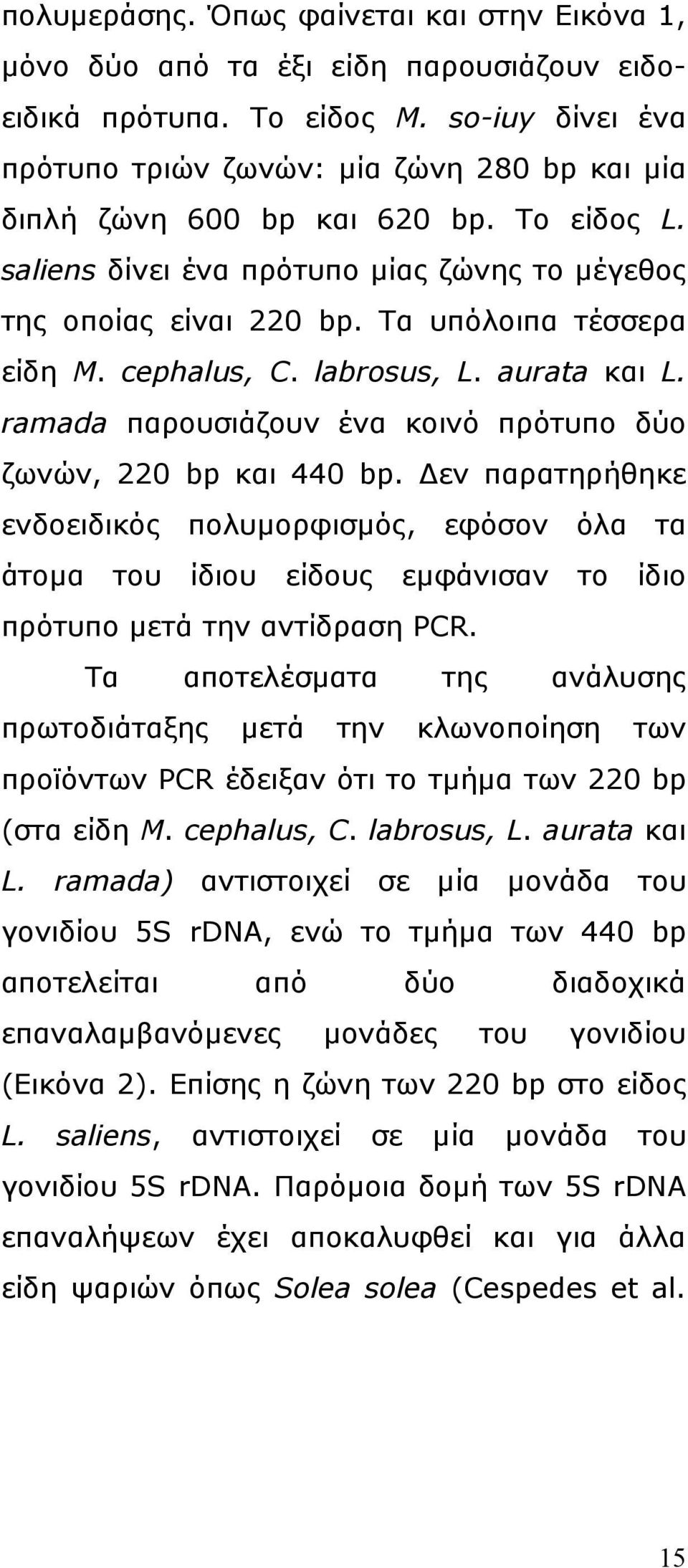 πολυμεράσης. Όπως φαίνεται και στην Εικόνα 1, μόνο δύο από τα έξι είδη παρουσιάζουν ειδοειδικά πρότυπα. Το είδος M. so-iuy δίνει ένα πρότυπο τριών ζωνών: μία ζώνη 280 bp και μία διπλή ζώνη 600 bp και 620 bp. Το είδος L. saliens δίνει ένα πρότυπο μίας ζώνης το μέγεθος της οποίας είναι 220 bp. Τα υπόλοιπα τέσσερα είδη M. cephalus, C. labrosus, L. aurata και L. ramada παρουσιάζουν ένα κοινό πρότυπο δύο ζωνών, 220 bp και 440 bp. Δεν παρατηρήθηκε ενδοειδικός πολυμορφισμός, εφόσον όλα τα άτομα του ίδιου είδους εμφάνισαν το ίδιο πρότυπο μετά την αντίδραση PCR.

Τα αποτελέσματα της ανάλυσης πρωτοδιάταξης μετά την κλωνοποίηση των προϊόντων PCR έδειξαν ότι το τμήμα των 220 bp (στα είδη M. cephalus, C. labrosus, L. aurata και L. ramada) αντιστοιχεί σε μία μονάδα του γονιδίου 5S rDNA, ενώ το τμήμα των 440 bp αποτελείται από δύο διαδοχικά επαναλαμβανόμενες μονάδες του γονιδίου (Εικόνα 2). Επίσης η ζώνη των 220 bp στο είδος L. saliens, αντιστοιχεί σε μία μονάδα του γονιδίου 5S rDNA. Παρόμοια δομή των 5S rDNA επαναλήψεων έχει αποκαλυφθεί και για άλλα είδη ψαριών όπως Solea solea (Cespedes et al.

15